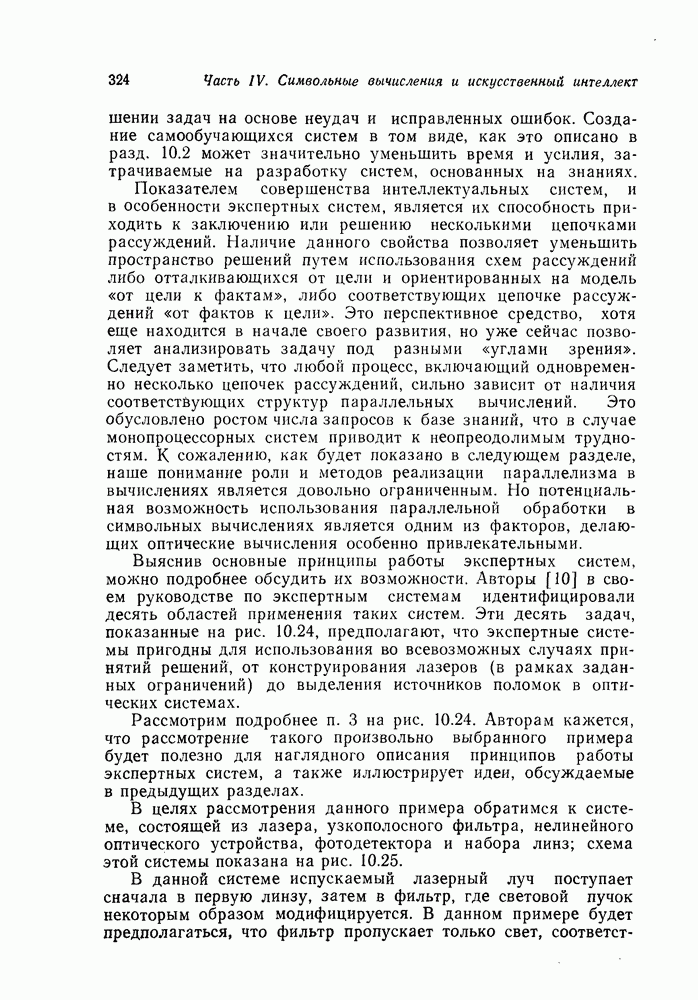 324 Часть IV. Символьные вычисления и искусственный интеллект

шении задач на основе неудач и исправленных ошибок. Создание самообучающихся систем в том виде, как это описано в разд. 10.2 может значительно уменьшить время и усилия, затрачиваемые на разработку систем, основанных на знаниях.

Показателем совершенства интеллектуальных систем, и в особенности экспертных систем, является их способность приходить к заключению или решению несколькими цепочками рассуждений. Наличие данного свойства позволяет уменьшить пространство решений путем использования схем рассуждений либо отталкивающихся от цели и ориентированных на модель «от цели к фактам», либо соответствующих цепочке рассуждений «от фактов к цели». Это перспективное средство, хотя еще находится в начале своего развития, но уже сейчас позволяет анализировать задачу под разными «углами зрения». Следует заметить, что любой процесс, включающий одновременно несколько цепочек рассуждений, сильно зависит от наличия соответствующих структур параллельных вычислений. Это обусловлено ростом числа запросов к базе знаний, что в случае монопроцессорных систем приводит к неопреодолимым трудностям. К сожалению, как будет показано в следующем разделе, наше понимание роли и методов реализации параллелизма в вычислениях является довольно ограниченным. Но потенциальная возможность использования параллельной обработки в символьных вычислениях является одним из факторов, делающих оптические вычисления особенно привлекательными.

Выяснив основные принципы работы экспертных систем, можно подробнее обсудить их возможности. Авторы [10] в своем руководстве по экспертным системам идентифицировали десять областей применения таких систем. Эти десять задач, показанные на рис. 10.24, предполагают, что экспертные системы пригодны для использования во всевозможных случаях принятий решений, от конструирования лазеров (в рамках заданных ограничений) до выделения источников поломок в оптических системах.

Рассмотрим подробнее п. 3 на рис. 10.24. Авторам кажется, что рассмотрение такого произвольно выбранного примера будет полезно для наглядного описания принципов работы экспертных систем, а также иллюстрирует идеи, обсуждаемые в предыдущих разделах.

В целях рассмотрения данного примера обратимся к системе, состоящей из лазера, узкополосного фильтра, нелинейного оптического устройства, фотодетектора и набора линз; схема этой системы показана на рис. 10.25.

В данной системе испускаемый лазерный луч поступает сначала в первую линзу, затем в фильтр, где световой пучок некоторым образом модифицируется. В данном примере будет предполагаться, что фильтр пропускает только свет, соответст-